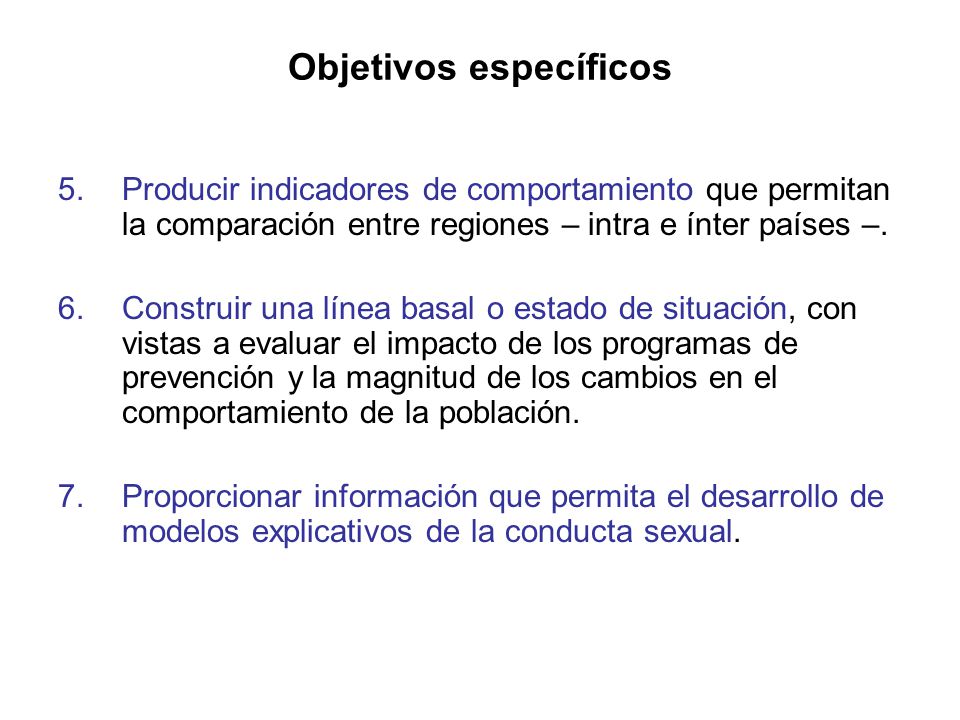 Objetivos específicos

5. Producir indicadores de comportamiento que permitan la comparación entre regiones – intra e ínter países –.

6. Construir una línea basal o estado de situación, con vistas a evaluar el impacto de los programas de prevención y la magnitud de los cambios en el comportamiento de la población.

7. Proporcionar información que permita el desarrollo de modelos explicativos de la conducta sexual.